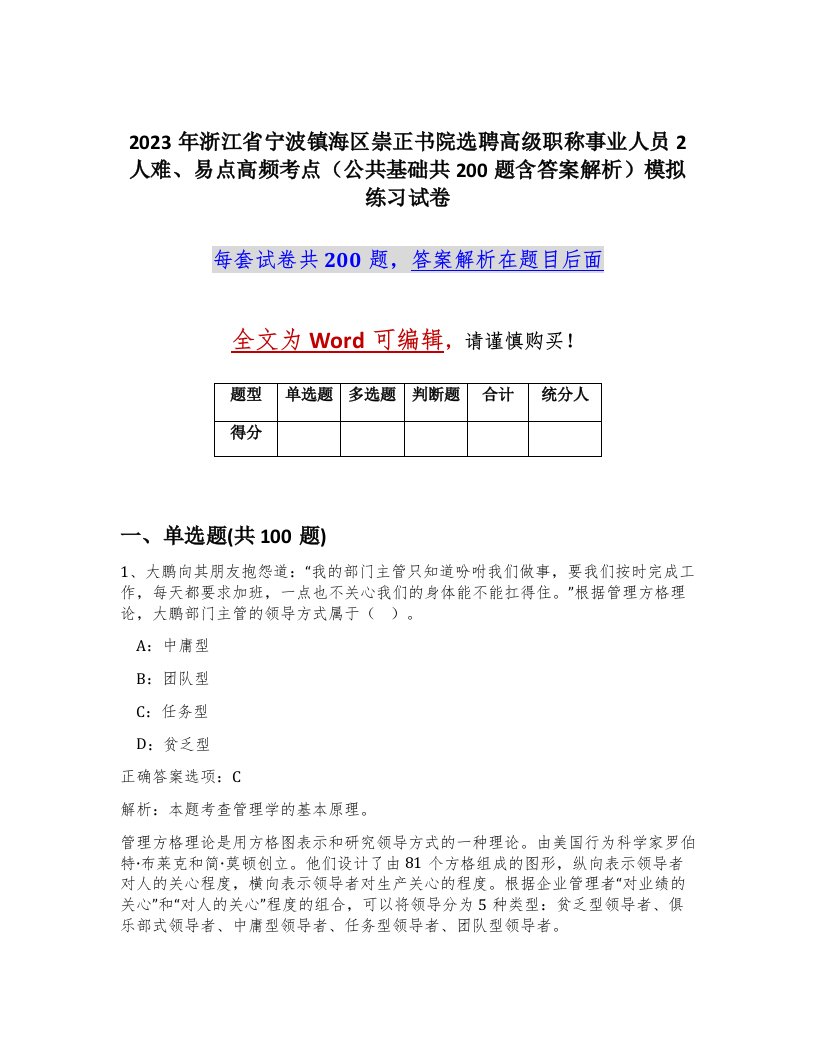 2023 年浙江省宁波镇海区崇正书院选聘高级职称事业人员 2 人难、易点高频考点（公共基础共 200 题含答案解析）模拟练习试卷

每套试卷共 200 题，答案解析在题目后面

全文为 Word 可编辑，请谨慎购买！

| 题型 | 单选题 | 多选题 | 判断题 | 合计 | 统分人 |
|---|---|---|---|---|---|
| 得分 |  |  |  |  |  |

一、单选题(共 100 题)

1、大鹏向其朋友抱怨道：“我的部门主管只知道吩咐我们做事，要我们按时完成工作，每天都要求加班，一点也不关心我们的身体能不能扛得住。”根据管理方格理论，大鹏部门主管的领导方式属于（ ）。

A：中庸型

B：团队型

C：任务型

D：贫乏型

正确答案选项：C

解析：本题考查管理学的基本原理。

管理方格理论是用方格图表示和研究领导方式的一种理论。由美国行为科学家罗伯特·布莱克和简·莫顿创立。他们设计了由 81 个方格组成的图形，纵向表示领导者对人的关心程度，横向表示领导者对生产关心的程度。根据企业管理者“对业绩的关心”和“对人的关心”程度的组合，可以将领导分为 5 种类型：贫乏型领导者、俱乐部式领导者、中庸型领导者、任务型领导者、团队型领导者。